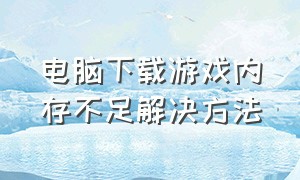 电脑下载游戏内存不足解决方法